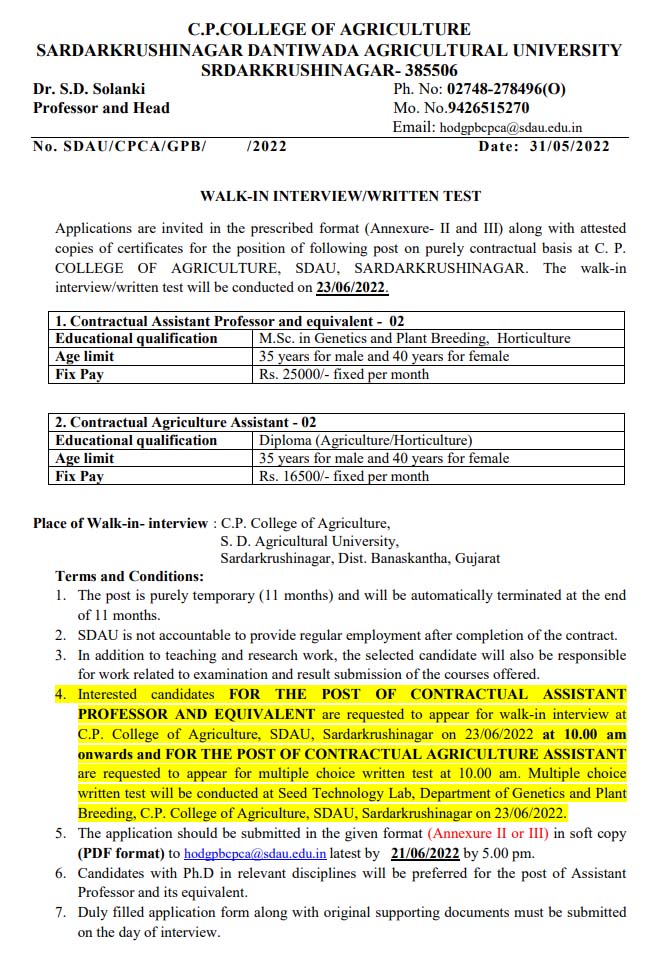 C.P.COLLEGE OF AGRICULTURE
SARDARKRUSHINAGAR DANTIWADA AGRICULTURAL UNIVERSITY
SRDARKRUSHINAGAR- 385506

Dr. S.D. Solanki
Professor and Head

Ph. No: 02748-278496(O)
Mo. No.9426515270
Email: hodgpbcpca@sdau.edu.in

No. SDAU/CPCA/GPB/ /2022 Date: 31/05/2022

WALK-IN INTERVIEW/WRITTEN TEST

Applications are invited in the prescribed format (Annexure- II and III) along with attested copies of certificates for the position of following post on purely contractual basis at C. P. COLLEGE OF AGRICULTURE, SDAU, SARDARKRUSHINAGAR. The walk-in interview/written test will be conducted on 23/06/2022.

| 1. Contractual Assistant Professor and equivalent - 02 | |
|---|---|
| Educational qualification | M.Sc. in Genetics and Plant Breeding, Horticulture |
| Age limit | 35 years for male and 40 years for female |
| Fix Pay | Rs. 25000/- fixed per month |

| 2. Contractual Agriculture Assistant - 02 | |
|---|---|
| Educational qualification | Diploma (Agriculture/Horticulture) |
| Age limit | 35 years for male and 40 years for female |
| Fix Pay | Rs. 16500/- fixed per month |

Place of Walk-in- interview : C.P. College of Agriculture,
S. D. Agricultural University,
Sardarkrushinagar, Dist. Banaskantha, Gujarat

Terms and Conditions:
1. The post is purely temporary (11 months) and will be automatically terminated at the end of 11 months.
2. SDAU is not accountable to provide regular employment after completion of the contract.
3. In addition to teaching and research work, the selected candidate will also be responsible for work related to examination and result submission of the courses offered.
4. Interested candidates FOR THE POST OF CONTRACTUAL ASSISTANT PROFESSOR AND EQUIVALENT are requested to appear for walk-in interview at C.P. College of Agriculture, SDAU, Sardarkrushinagar on 23/06/2022 at 10.00 am onwards and FOR THE POST OF CONTRACTUAL AGRICULTURE ASSISTANT are requested to appear for multiple choice written test at 10.00 am. Multiple choice written test will be conducted at Seed Technology Lab, Department of Genetics and Plant Breeding, C.P. College of Agriculture, SDAU, Sardarkrushinagar on 23/06/2022.
5. The application should be submitted in the given format (Annexure II or III) in soft copy (PDF format) to hodgpbcpca@sdau.edu.in latest by 21/06/2022 by 5.00 pm.
6. Candidates with Ph.D in relevant disciplines will be preferred for the post of Assistant Professor and its equivalent.
7. Duly filled application form along with original supporting documents must be submitted on the day of interview.